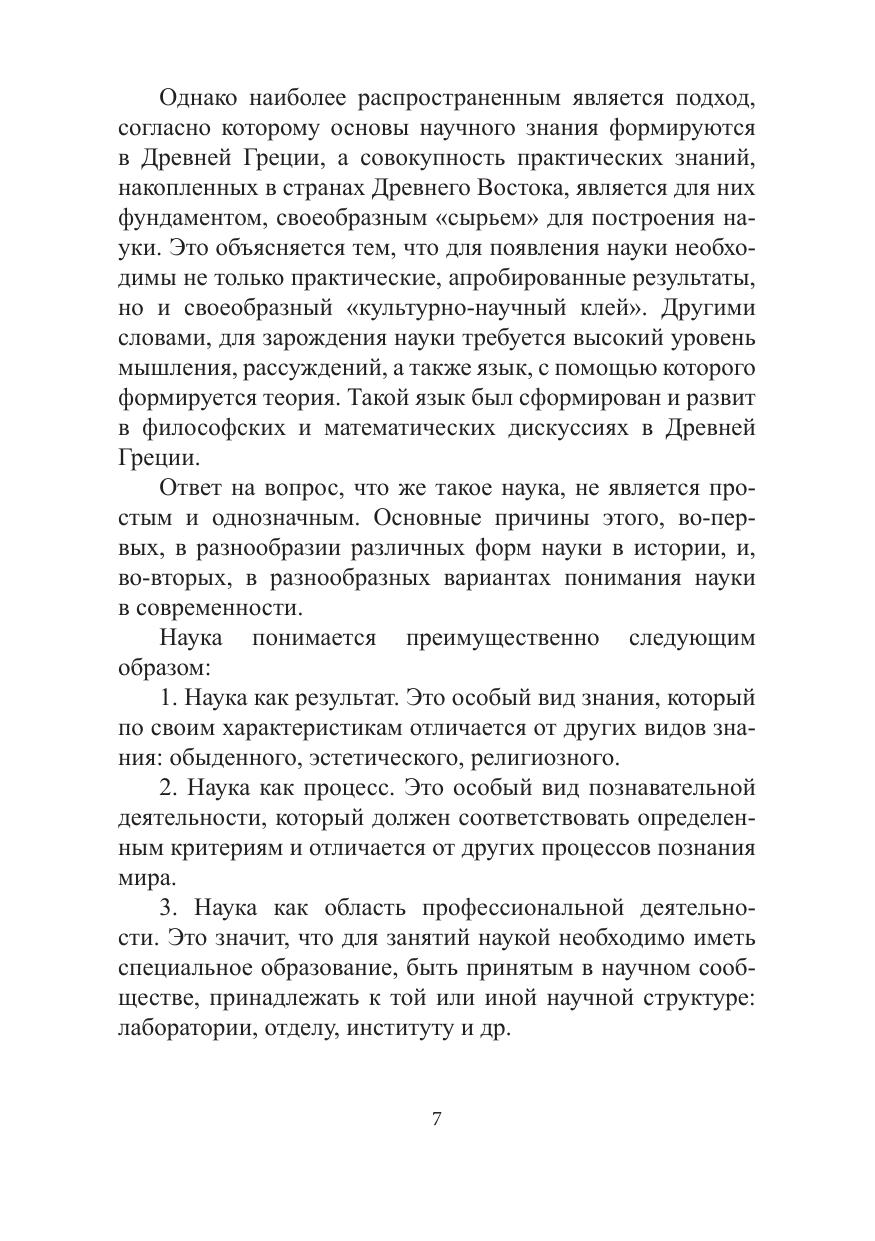 Однако наиболее распространенным является подход, согласно которому основы научного знания формируются в Древней Греции, а совокупность практических знаний, накопленных в странах Древнего Востока, является для них фундаментом, своеобразным «сырьем» для построения науки. Это объясняется тем, что для появления науки необходимы не только практические, апробированные результаты, но и своеобразный «культурно-научный клей». Другими словами, для зарождения науки требуется высокий уровень мышления, рассуждений, а также язык, с помощью которого формируется теория. Такой язык был сформирован и развит в философских и математических дискуссиях в Древней Греции.

Ответ на вопрос, что же такое наука, не является простым и однозначным. Основные причины этого, во-первых, в разнообразии различных форм науки в истории, и, во-вторых, в разнообразных вариантах понимания науки в современности.

Наука понимается преимущественно следующим образом:

1. Наука как результат. Это особый вид знания, который по своим характеристикам отличается от других видов знания: обыденного, эстетического, религиозного.

2. Наука как процесс. Это особый вид познавательной деятельности, который должен соответствовать определенным критериям и отличается от других процессов познания мира.

3. Наука как область профессиональной деятельности. Это значит, что для занятий наукой необходимо иметь специальное образование, быть принятым в научном сообществе, принадлежать к той или иной научной структуре: лаборатории, отделу, институту и др.

7